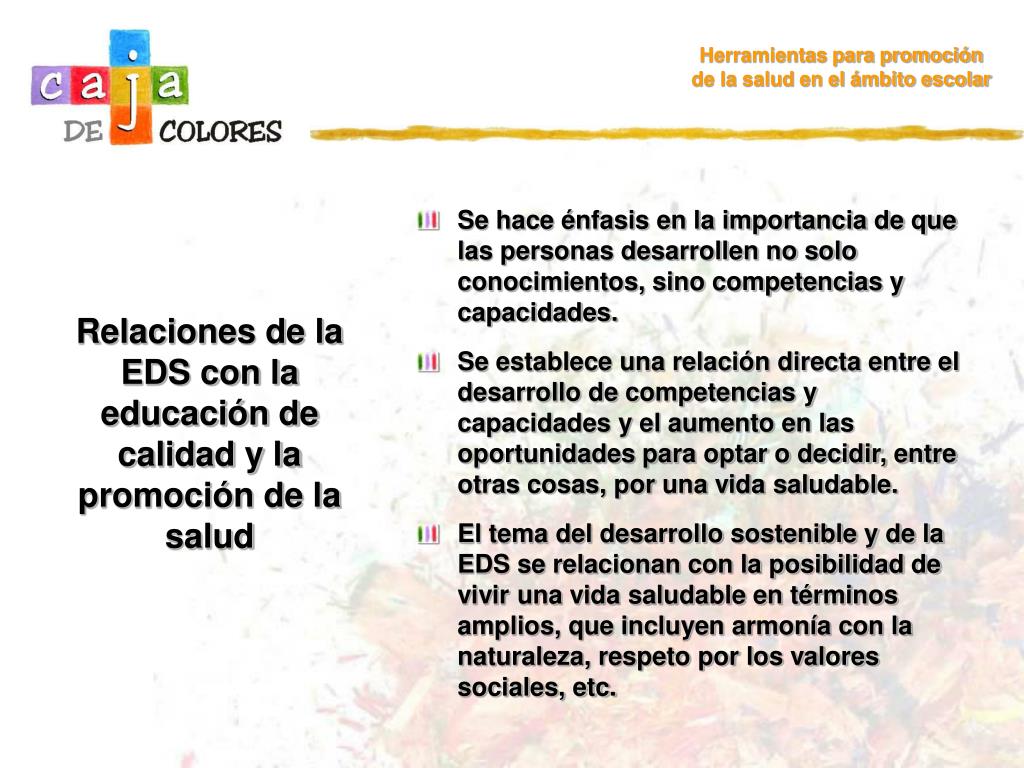 caja DE COLORES

Herramientas para promoción de la salud en el ámbito escolar

Relaciones de la EDS con la educación de calidad y la promoción de la salud

Se hace énfasis en la importancia de que las personas desarrollen no solo conocimientos, sino competencias y capacidades.

Se establece una relación directa entre el desarrollo de competencias y capacidades y el aumento en las oportunidades para optar o decidir, entre otras cosas, por una vida saludable.

El tema del desarrollo sostenible y de la EDS se relacionan con la posibilidad de vivir una vida saludable en términos amplios, que incluyen armonía con la naturaleza, respeto por los valores sociales, etc.